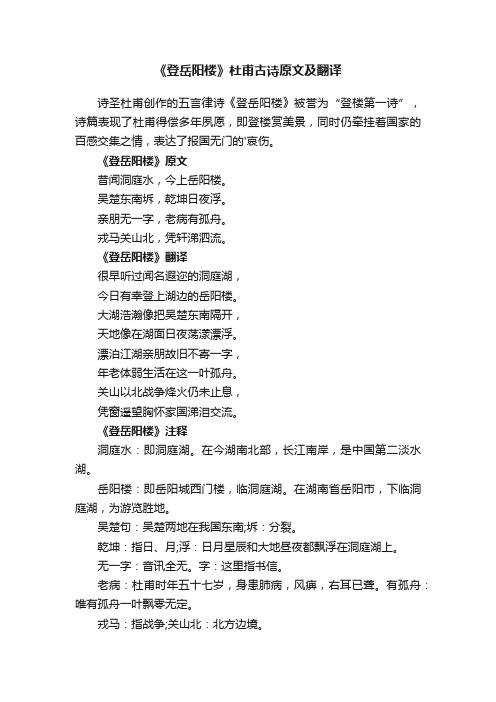 《登岳阳楼》杜甫古诗原文及翻译

诗圣杜甫创作的五言律诗《登岳阳楼》被誉为“登楼第一诗”，诗篇表现了杜甫得偿多年夙愿，即登楼赏美景，同时仍牵挂着国家的百感交集之情，表达了报国无门的'哀伤。

《登岳阳楼》原文

昔闻洞庭水，今上岳阳楼。

吴楚东南坼，乾坤日夜浮。

亲朋无一字，老病有孤舟。

戎马关山北，凭轩涕泗流。

《登岳阳楼》翻译

很早听过闻名遐迩的洞庭湖，

今日有幸登上湖边的岳阳楼。

大湖浩瀚像把吴楚东南隔开，

天地像在湖面日夜荡漾漂浮。

漂泊江湖亲朋故旧不寄一字，

年老体弱生活在这一叶孤舟。

关山以北战争烽火仍未止息，

凭窗遥望胸怀家国涕泪交流。

《登岳阳楼》注释

洞庭水：即洞庭湖。在今湖南北部，长江南岸，是中国第二淡水湖。

岳阳楼：即岳阳城西门楼，临洞庭湖。在湖南省岳阳市，下临洞庭湖，为游览胜地。

吴楚句：吴楚两地在我国东南;坼：分裂。

乾坤：指日、月;浮：日月星辰和大地昼夜都飘浮在洞庭湖上。

无一字：音讯全无。字：这里指书信。

老病：杜甫时年五十七岁，身患肺病，风痹，右耳已聋。有孤舟：唯有孤舟一叶飘零无定。

戎马：指战争;关山北：北方边境。